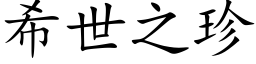 希世之珍